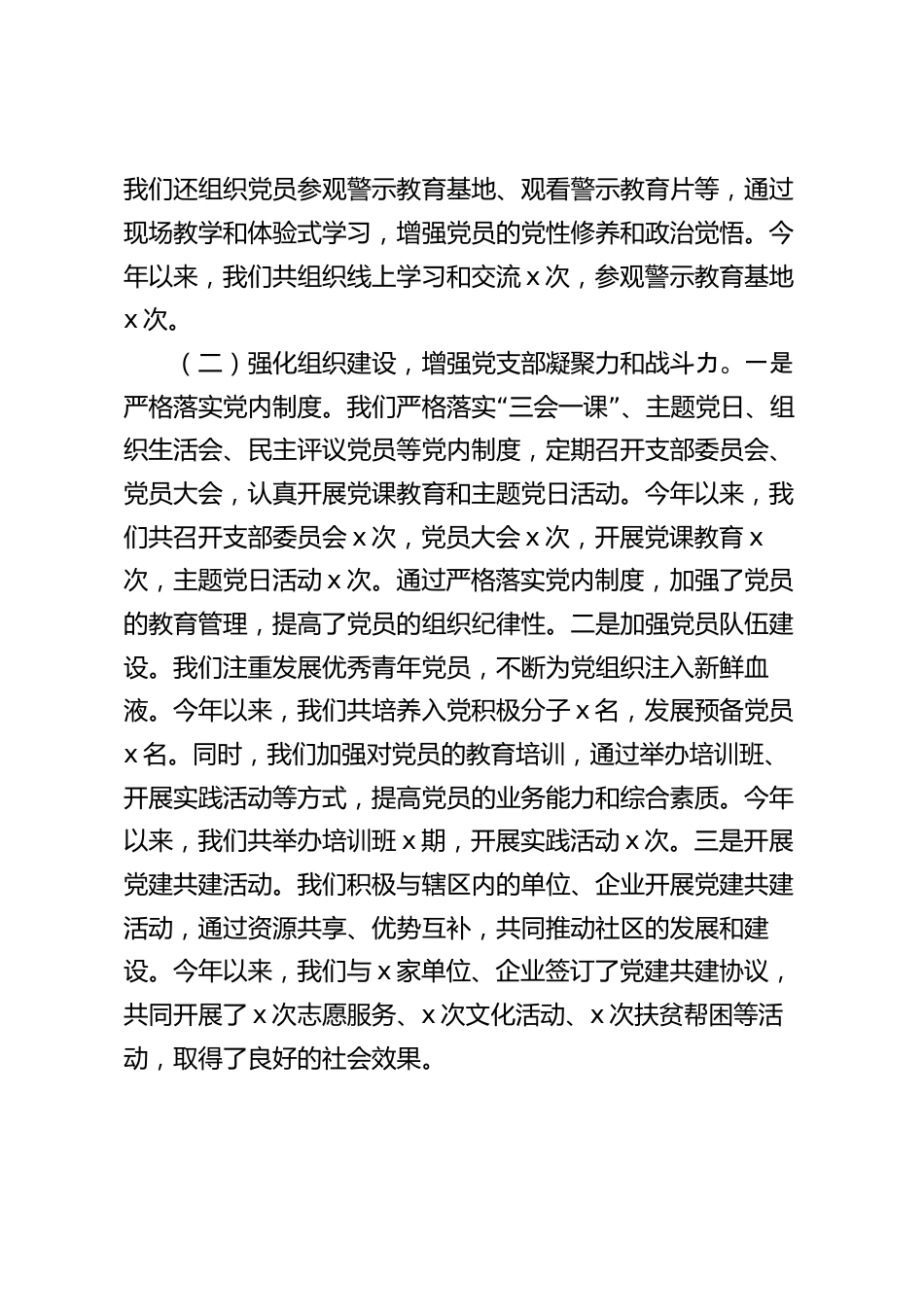 我们还组织党员参观警示教育基地、观看警示教育片等，通过现场教学和体验式学习，增强党员的党性修养和政治觉悟。今年以来，我们共组织线上学习和交流 x 次，参观警示教育基地 x 次。

（二）强化组织建设，增强党支部凝聚力和战斗力。一是严格落实党内制度。我们严格落实“三会一课”、主题党日、组织生活会、民主评议党员等党内制度，定期召开支部委员会、党员大会，认真开展党课教育和主题党日活动。今年以来，我们共召开支部委员会 x 次，党员大会 x 次，开展党课教育 x 次，主题党日活动 x 次。通过严格落实党内制度，加强了党员的教育管理，提高了党员的组织纪律性。二是加强党员队伍建设。我们注重发展优秀青年党员，不断为党组织注入新鲜血液。今年以来，我们共培养入党积极分子 x 名，发展预备党员 x 名。同时，我们加强对党员的教育培训，通过举办培训班、开展实践活动等方式，提高党员的业务能力和综合素质。今年以来，我们共举办培训班 x 期，开展实践活动 x 次。三是开展党建共建活动。我们积极与辖区内的单位、企业开展党建共建活动，通过资源共享、优势互补，共同推动社区的发展和建设。今年以来，我们与 x 家单位、企业签订了党建共建协议，共同开展了 x 次志愿服务、x 次文化活动、x 次扶贫帮困等活动，取得了良好的社会效果。